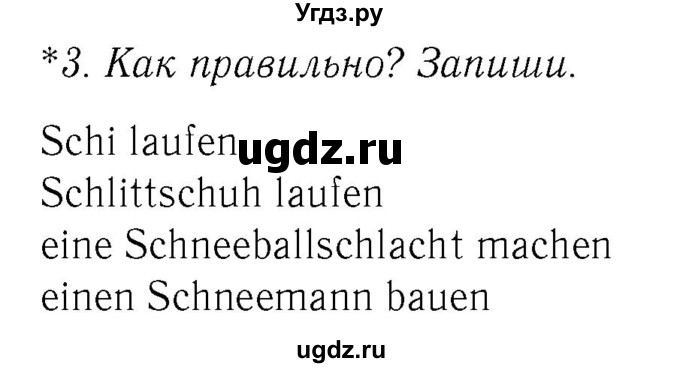 Угдз.ру

*3. Как правильно? Запиши.

Schi laufen ugdz.ru
Schlittschuh laufen
eine Schneeballschlacht machen
einen Schneemann bauen

ugdz.ru